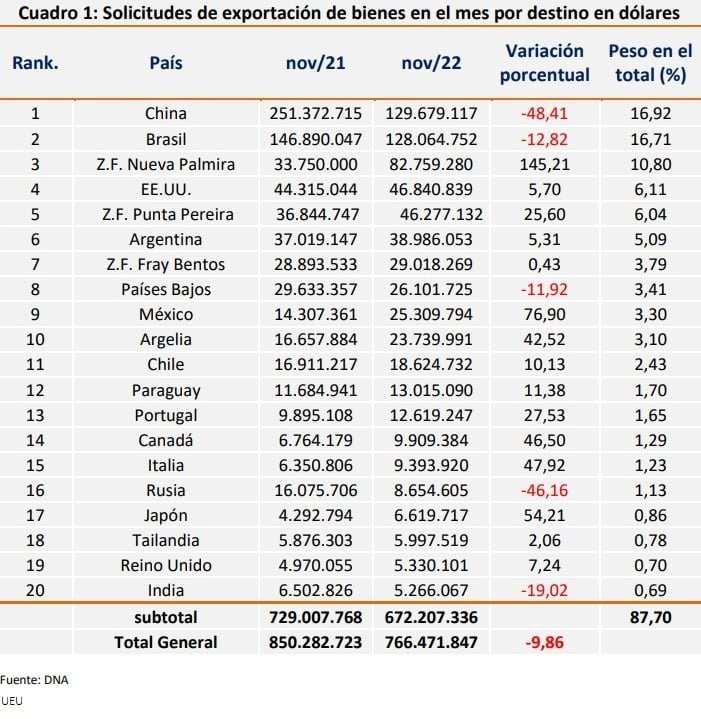 Cuadro 1: Solicitudes de exportación de bienes en el mes por destino en dólares

| Rank. | País | nov/21 | nov/22 | Variación porcentual | Peso en el total (%) |
|---|---|---|---|---|---|
| 1 | China | 251.372.715 | 129.679.117 | -48,41 | 16,92 |
| 2 | Brasil | 146.890.047 | 128.064.752 | -12,82 | 16,71 |
| 3 | Z.F. Nueva Palmira | 33.750.000 | 82.759.280 | 145,21 | 10,80 |
| 4 | EE.UU. | 44.315.044 | 46.840.839 | 5,70 | 6,11 |
| 5 | Z.F. Punta Pereira | 36.844.747 | 46.277.132 | 25,60 | 6,04 |
| 6 | Argentina | 37.019.147 | 38.986.053 | 5,31 | 5,09 |
| 7 | Z.F. Fray Bentos | 28.893.533 | 29.018.269 | 0,43 | 3,79 |
| 8 | Países Bajos | 29.633.357 | 26.101.725 | -11,92 | 3,41 |
| 9 | México | 14.307.361 | 25.309.794 | 76,90 | 3,30 |
| 10 | Argelia | 16.657.884 | 23.739.991 | 42,52 | 3,10 |
| 11 | Chile | 16.911.217 | 18.624.732 | 10,13 | 2,43 |
| 12 | Paraguay | 11.684.941 | 13.015.090 | 11,38 | 1,70 |
| 13 | Portugal | 9.895.108 | 12.619.247 | 27,53 | 1,65 |
| 14 | Canadá | 6.764.179 | 9.909.384 | 46,50 | 1,29 |
| 15 | Italia | 6.350.806 | 9.393.920 | 47,92 | 1,23 |
| 16 | Rusia | 16.075.706 | 8.654.605 | -46,16 | 1,13 |
| 17 | Japón | 4.292.794 | 6.619.717 | 54,21 | 0,86 |
| 18 | Tailandia | 5.876.303 | 5.997.519 | 2,06 | 0,78 |
| 19 | Reino Unido | 4.970.055 | 5.330.101 | 7,24 | 0,70 |
| 20 | India | 6.502.826 | 5.266.067 | -19,02 | 0,69 |
| | subtotal | 729.007.768 | 672.207.336 | | 87,70 |
| | Total General | 850.282.723 | 766.471.847 | -9,86 | |

Fuente: DNA
UEU